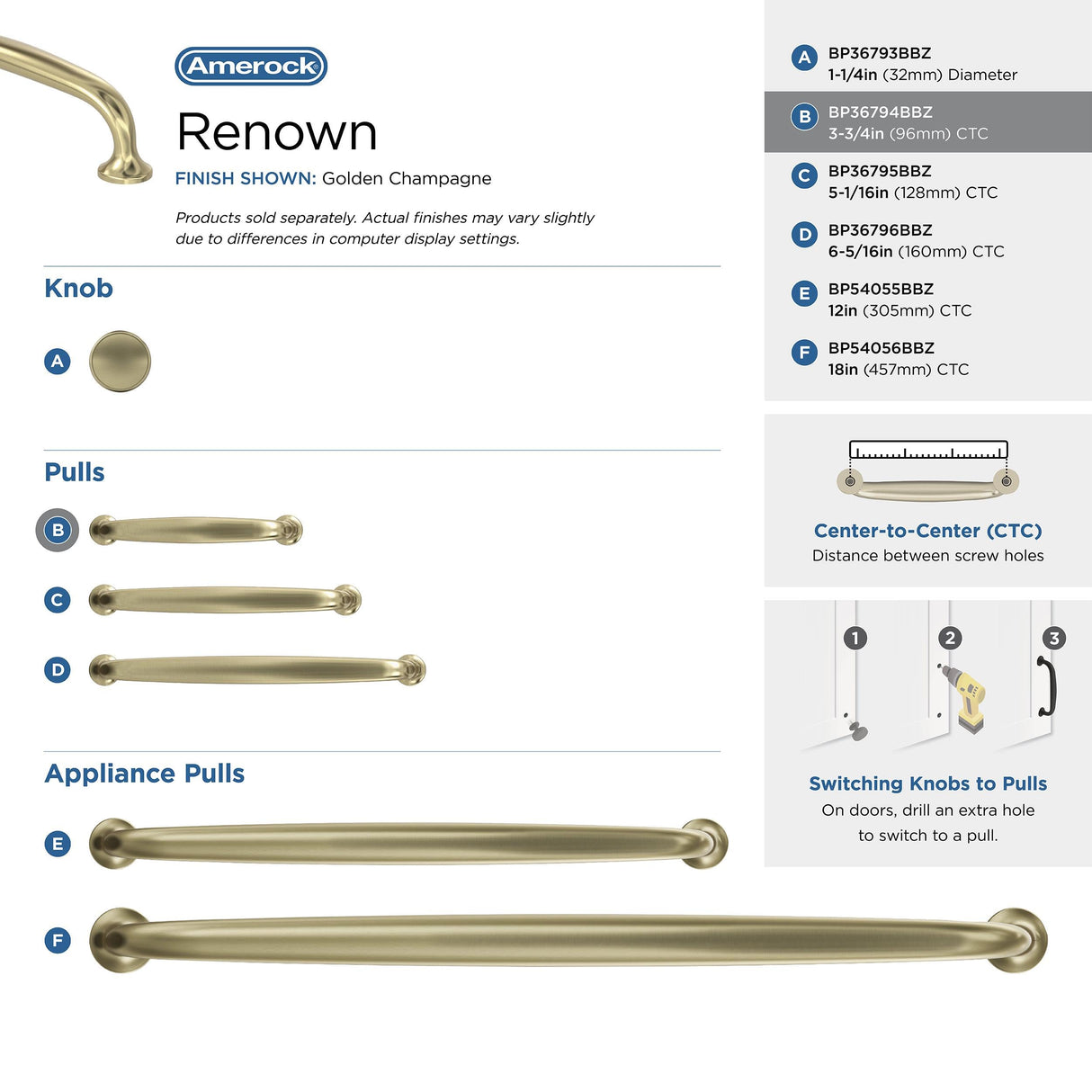 Amerock

Renown

FINISH SHOWN: Golden Champagne

Products sold separately. Actual finishes may vary slightly due to differences in computer display settings.

Knob

A

Pulls

B

C

D

Appliance Pulls

E

F

A BP36793BBZ 1-1/4in (32mm) Diameter

B BP36794BBZ 3-3/4in (96mm) CTC

C BP36795BBZ 5-1/16in (128mm) CTC

D BP36796BBZ 6-5/16in (160mm) CTC

E BP54055BBZ 12in (305mm) CTC

F BP54056BBZ 18in (457mm) CTC

Center-to-Center (CTC)
Distance between screw holes

1 2 3

Switching Knobs to Pulls
On doors, drill an extra hole to switch to a pull.